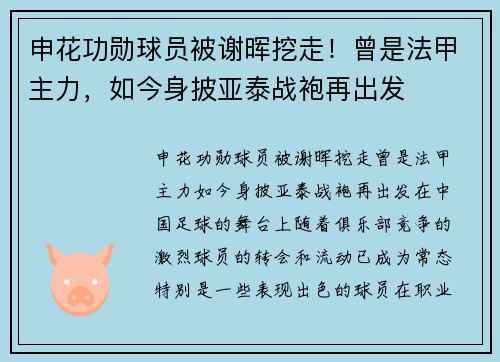 申花功勋球员被谢晖挖走！曾是法甲主力，如今身披亚泰战袍再出发

申花功勋球员被谢晖挖走曾是法甲主力如今身披亚泰战袍再出发在中国足球的舞台上随着俱乐部竞争的激烈球员的转会和流动已成为常态特别是一些表现出色的球员在职业